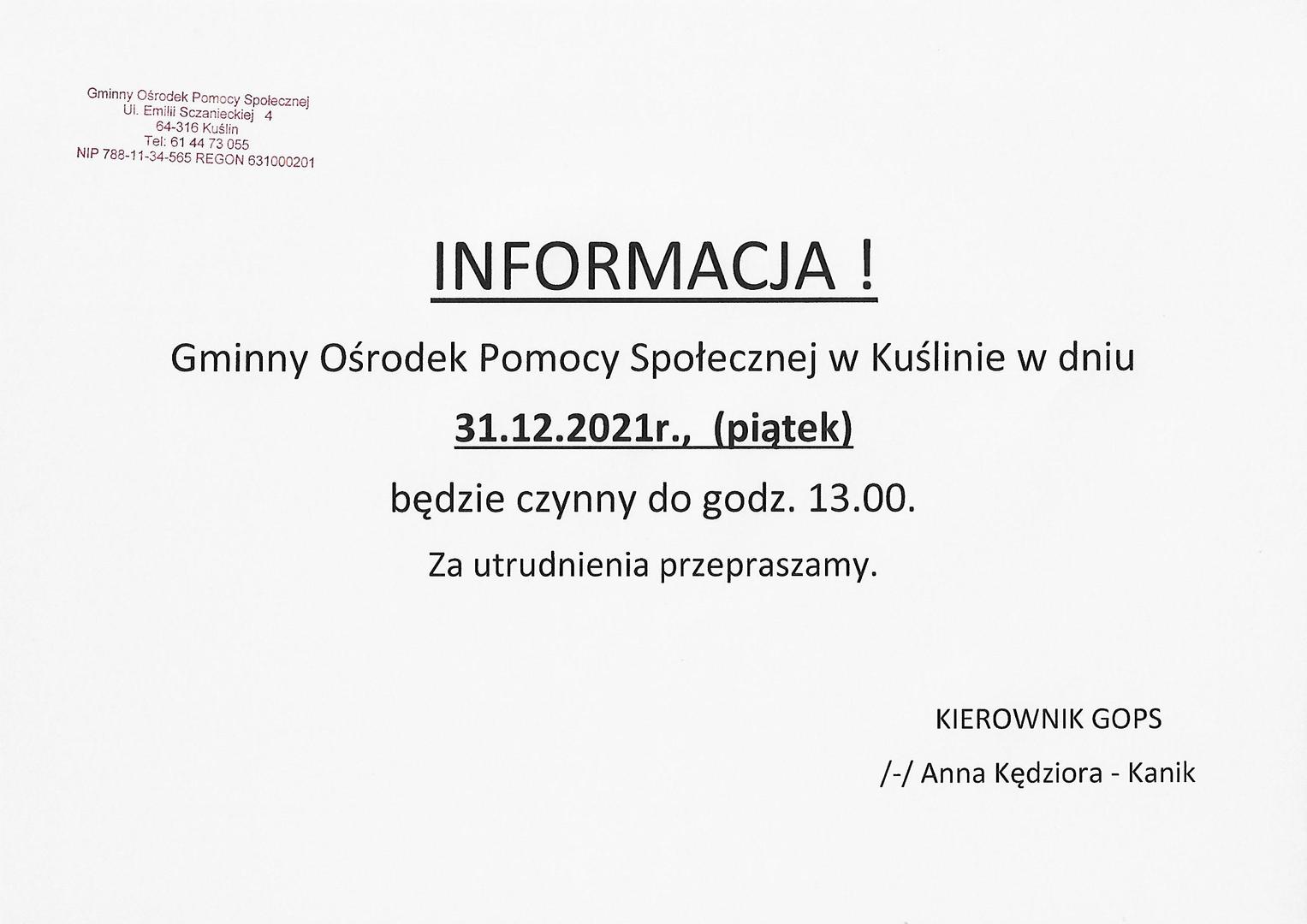 Gminny Ośrodek Pomocy Społecznej
Ul. Emilii Sczanieckiej 4
64-316 Kuślin
Tel: 61 44 73 055
NIP 788-11-34-565 REGON 631000201

INFORMACJA !

Gminny Ośrodek Pomocy Społecznej w Kuślinie w dniu

31.12.2021r., (piątek)

będzie czynny do godz. 13.00.

Za utrudnienia przepraszamy.

KIEROWNIK GOPS

/-/ Anna Kędziora - Kanik